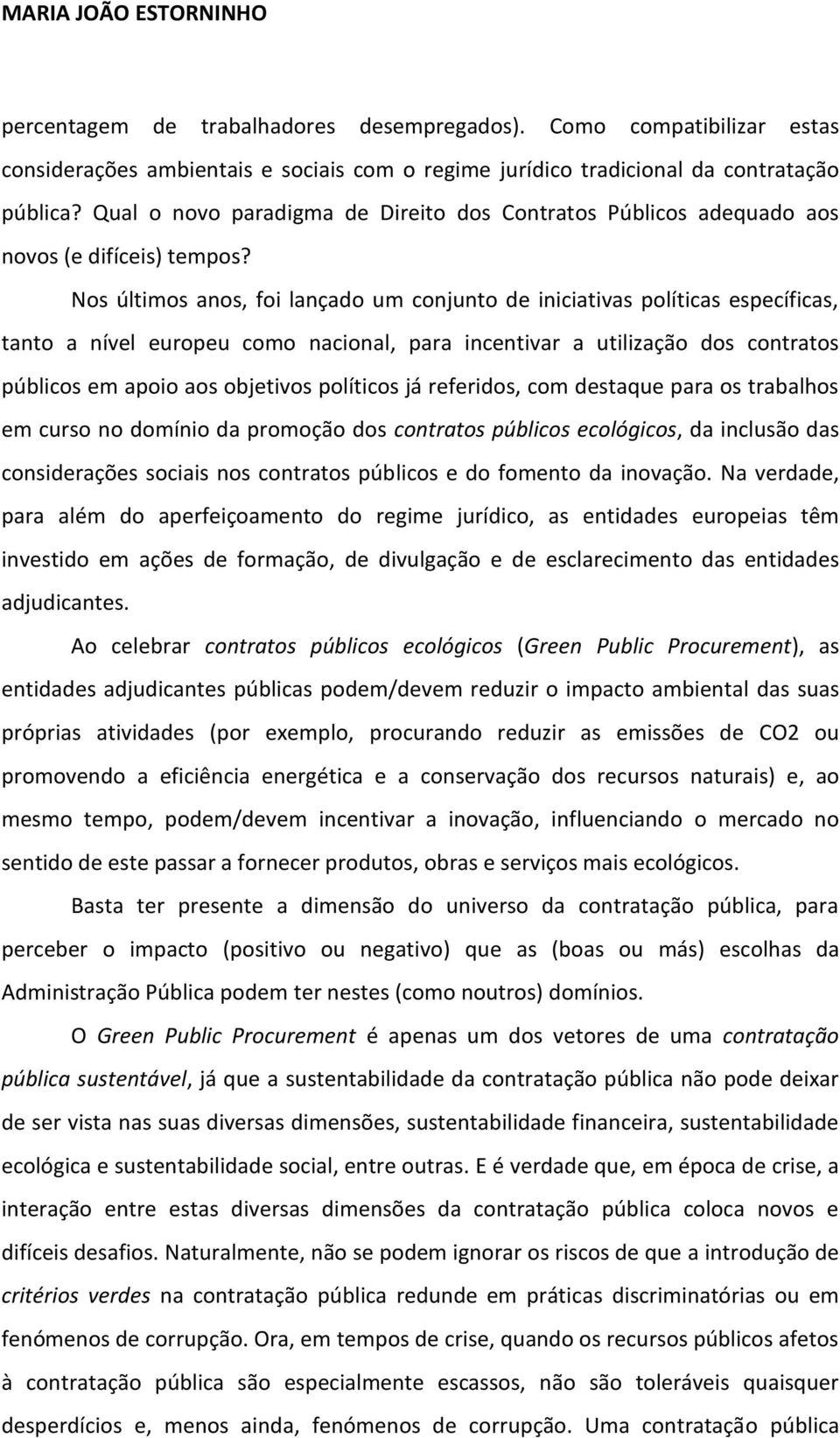 MARIA JOÃO ESTORNINHO

percentagem de trabalhadores desempregados). Como compatibilizar estas considerações ambientais e sociais com o regime jurídico tradicional da contratação pública? Qual o novo paradigma de Direito dos Contratos Públicos adequado aos novos (e difíceis) tempos?

Nos últimos anos, foi lançado um conjunto de iniciativas políticas específicas, tanto a nível europeu como nacional, para incentivar a utilização dos contratos públicos em apoio aos objetivos políticos já referidos, com destaque para os trabalhos em curso no domínio da promoção dos contratos públicos ecológicos, da inclusão das considerações sociais nos contratos públicos e do fomento da inovação. Na verdade, para além do aperfeiçoamento do regime jurídico, as entidades europeias têm investido em ações de formação, de divulgação e de esclarecimento das entidades adjudicantes.

Ao celebrar contratos públicos ecológicos (Green Public Procurement), as entidades adjudicantes públicas podem/devem reduzir o impacto ambiental das suas próprias atividades (por exemplo, procurando reduzir as emissões de CO2 ou promovendo a eficiência energética e a conservação dos recursos naturais) e, ao mesmo tempo, podem/devem incentivar a inovação, influenciando o mercado no sentido de este passar a fornecer produtos, obras e serviços mais ecológicos.

Basta ter presente a dimensão do universo da contratação pública, para perceber o impacto (positivo ou negativo) que as (boas ou más) escolhas da Administração Pública podem ter nestes (como noutros) domínios.

O Green Public Procurement é apenas um dos vetores de uma contratação pública sustentável, já que a sustentabilidade da contratação pública não pode deixar de ser vista nas suas diversas dimensões, sustentabilidade financeira, sustentabilidade ecológica e sustentabilidade social, entre outras. E é verdade que, em época de crise, a interação entre estas diversas dimensões da contratação pública coloca novos e difíceis desafios. Naturalmente, não se podem ignorar os riscos de que a introdução de critérios verdes na contratação pública redunde em práticas discriminatórias ou em fenómenos de corrupção. Ora, em tempos de crise, quando os recursos públicos afetos à contratação pública são especialmente escassos, não são toleráveis quaisquer desperdícios e, menos ainda, fenómenos de corrupção. Uma contratação pública